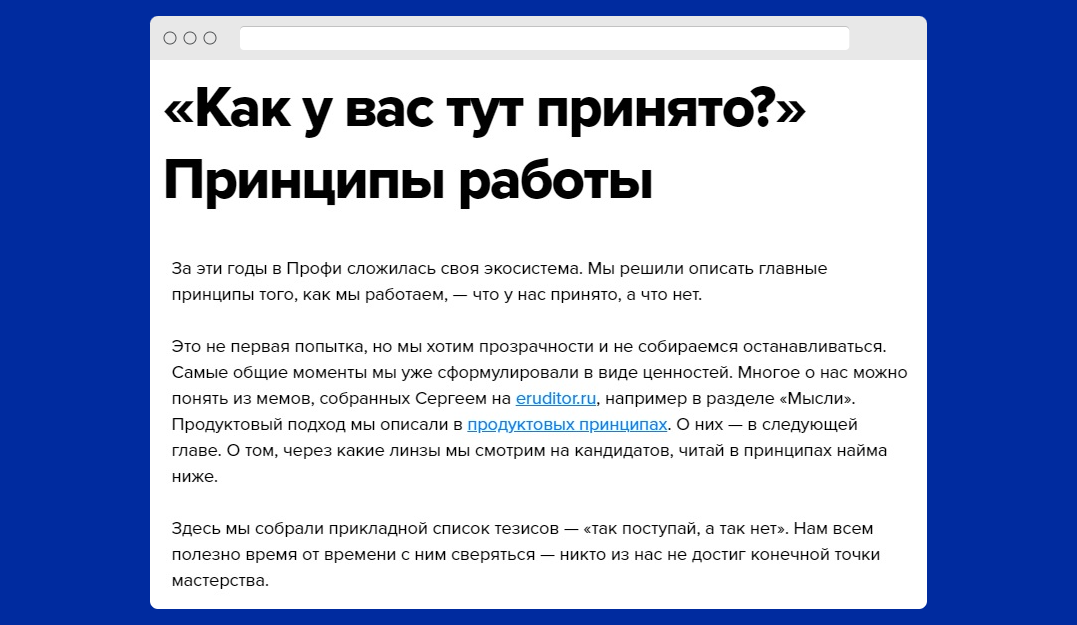 «Как у вас тут принято?» Принципы работы

За эти годы в Профи сложилась своя экосистема. Мы решили описать главные принципы того, как мы работаем, — что у нас принято, а что нет.

Это не первая попытка, но мы хотим прозрачности и не собираемся останавливаться. Самые общие моменты мы уже сформулировали в виде ценностей. Многое о нас можно понять из мемов, собранных Сергеем на eruditor.ru, например в разделе «Мысли». Продуктовый подход мы описали в продуктовых принципах. О них — в следующей главе. О том, через какие линзы мы смотрим на кандидатов, читай в принципах найма ниже.

Здесь мы собрали прикладной список тезисов — «так поступай, а так нет». Нам всем полезно время от времени с ним сверяться — никто из нас не достиг конечной точки мастерства.